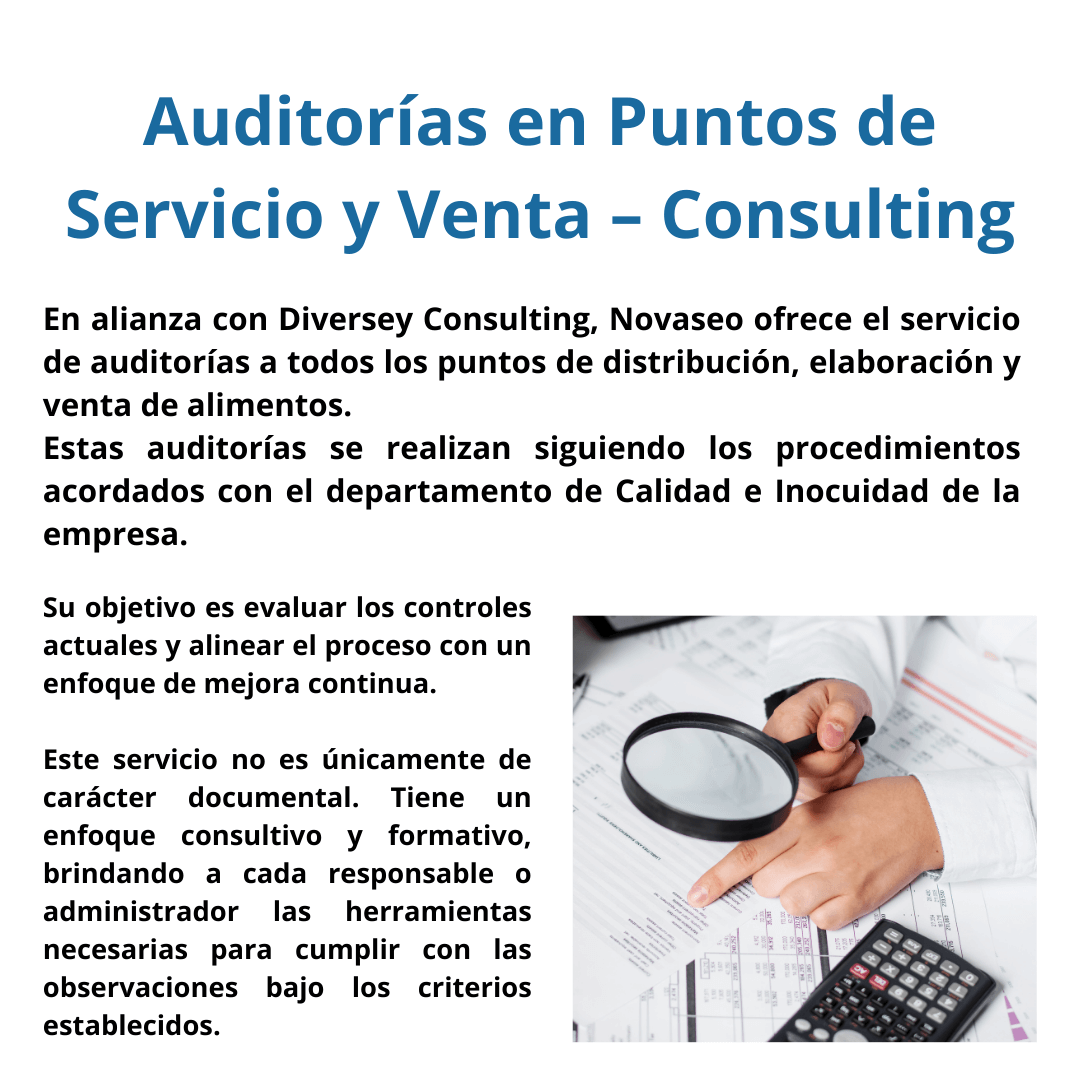 Auditorías en Puntos de Servicio y Venta – Consulting

En alianza con Diversey Consulting, Novaseo ofrece el servicio de auditorías a todos los puntos de distribución, elaboración y venta de alimentos.
Estas auditorías se realizan siguiendo los procedimientos acordados con el departamento de Calidad e Inocuidad de la empresa.

Su objetivo es evaluar los controles actuales y alinear el proceso con un enfoque de mejora continua.

Este servicio no es únicamente de carácter documental. Tiene un enfoque consultivo y formativo, brindando a cada responsable o administrador las herramientas necesarias para cumplir con las observaciones bajo los criterios establecidos.